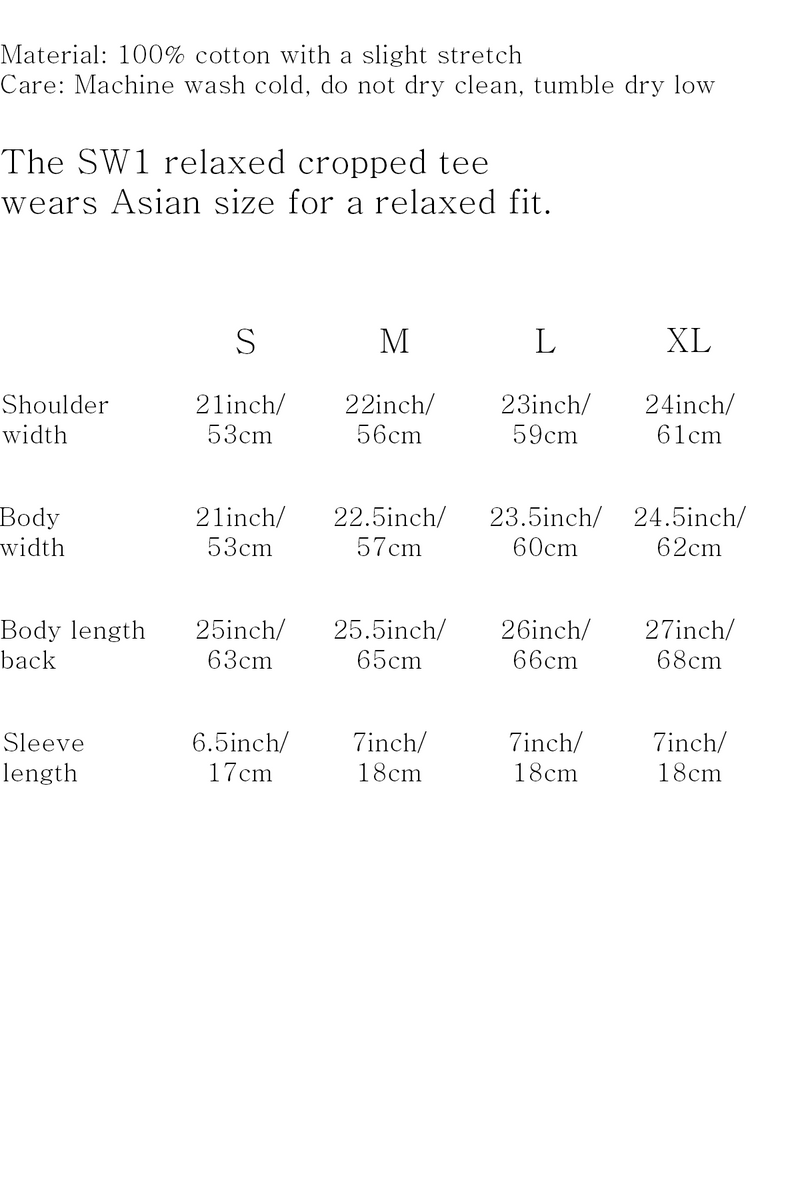 Material: 100% cotton with a slight stretch
Care: Machine wash cold, do not dry clean, tumble dry low

The SW1 relaxed cropped tee wears Asian size for a relaxed fit.

| | S | M | L | XL |
|---|---|---|---|---|
| Shoulder width | 21inch/ 53cm | 22inch/ 56cm | 23inch/ 59cm | 24inch/ 61cm |
| Body width | 21inch/ 53cm | 22.5inch/ 57cm | 23.5inch/ 60cm | 24.5inch/ 62cm |
| Body length back | 25inch/ 63cm | 25.5inch/ 65cm | 26inch/ 66cm | 27inch/ 68cm |
| Sleeve length | 6.5inch/ 17cm | 7inch/ 18cm | 7inch/ 18cm | 7inch/ 18cm |